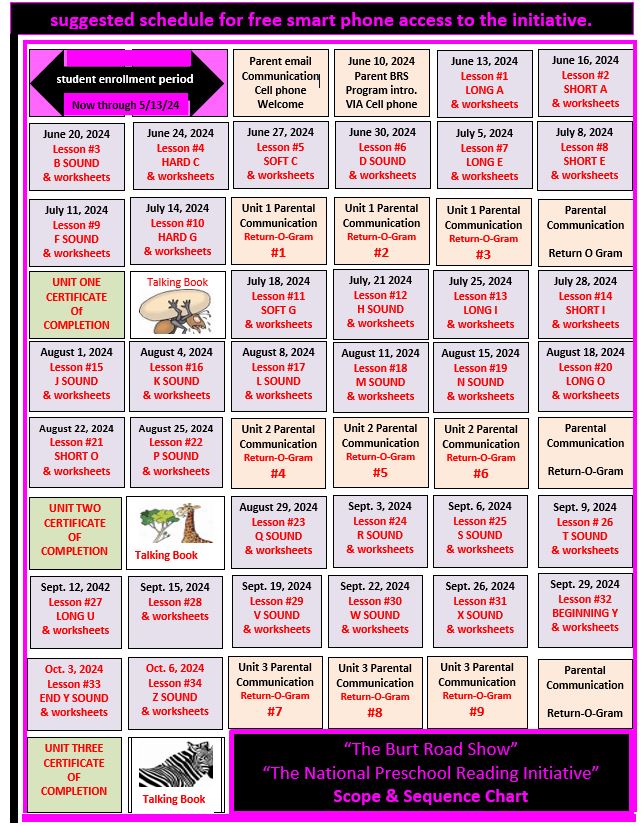 suggested schedule for free smart phone access to the initiative.

student enrollment period
Now through 5/13/24

Parent email Communication Cell phone Welcome

June 10, 2024 Parent BRS Program intro. VIA Cell phone

June 13, 2024 Lesson #1 LONG A & worksheets

June 16, 2024 Lesson #2 SHORT A & worksheets

June 20, 2024 Lesson #3 B SOUND & worksheets

June 24, 2024 Lesson #4 HARD C & worksheets

June 27, 2024 Lesson #5 SOFT C & worksheets

June 30, 2024 Lesson #6 D SOUND & worksheets

July 5, 2024 Lesson #7 LONG E & worksheets

July 8, 2024 Lesson #8 SHORT E & worksheets

July 11, 2024 Lesson #9 F SOUND & worksheets

July 14, 2024 Lesson #10 HARD G & worksheets

Unit 1 Parental Communication Return-O-Gram #1

Unit 1 Parental Communication Return-O-Gram #2

Unit 1 Parental Communication Return-O-Gram #3

Parental Communication Return O Gram

UNIT ONE CERTIFICATE Of COMPLETION

Talking Book

July 18, 2024 Lesson #11 SOFT G & worksheets

July, 21 2024 Lesson #12 H SOUND & worksheets

July 25, 2024 Lesson #13 LONG I & worksheets

July 28, 2024 Lesson #14 SHORT I & worksheets

August 1, 2024 Lesson #15 J SOUND & worksheets

August 4, 2024 Lesson #16 K SOUND & worksheets

August 8, 2024 Lesson #17 L SOUND & worksheets

August 11, 2024 Lesson #18 M SOUND & worksheets

August 15, 2024 Lesson #19 N SOUND & worksheets

August 18, 2024 Lesson #20 LONG O & worksheets

August 22, 2024 Lesson #21 SHORT O & worksheets

August 25, 2024 Lesson #22 P SOUND & worksheets

Unit 2 Parental Communication Return-O-Gram #4

Unit 2 Parental Communication Return-O-Gram #5

Unit 2 Parental Communication Return-O-Gram #6

Parental Communication Return-O-Gram

UNIT TWO CERTIFICATE OF COMPLETION

Talking Book

August 29, 2024 Lesson #23 Q SOUND & worksheets

Sept. 3, 2024 Lesson #24 R SOUND & worksheets

Sept. 6, 2024 Lesson #25 S SOUND & worksheets

Sept. 9, 2024 Lesson # 26 T SOUND & worksheets

Sept. 12, 2042 Lesson #27 LONG U & worksheets

Sept. 15, 2024 Lesson #28 & worksheets

Sept. 19, 2024 Lesson #29 V SOUND & worksheets

Sept. 22, 2024 Lesson #30 W SOUND & worksheets

Sept. 26, 2024 Lesson #31 X SOUND & worksheets

Sept. 29, 2024 Lesson #32 BEGINNING Y & worksheets

Oct. 3, 2024 Lesson #33 END Y SOUND & worksheets

Oct. 6, 2024 Lesson #34 Z SOUND & worksheets

Unit 3 Parental Communication Return-O-Gram #7

Unit 3 Parental Communication Return-O-Gram #8

Unit 3 Parental Communication Return-O-Gram #9

Parental Communication Return-O-Gram

UNIT THREE CERTIFICATE OF COMPLETION

Talking Book

"The Burt Road Show"
"The National Preschool Reading Initiative"
Scope & Sequence Chart